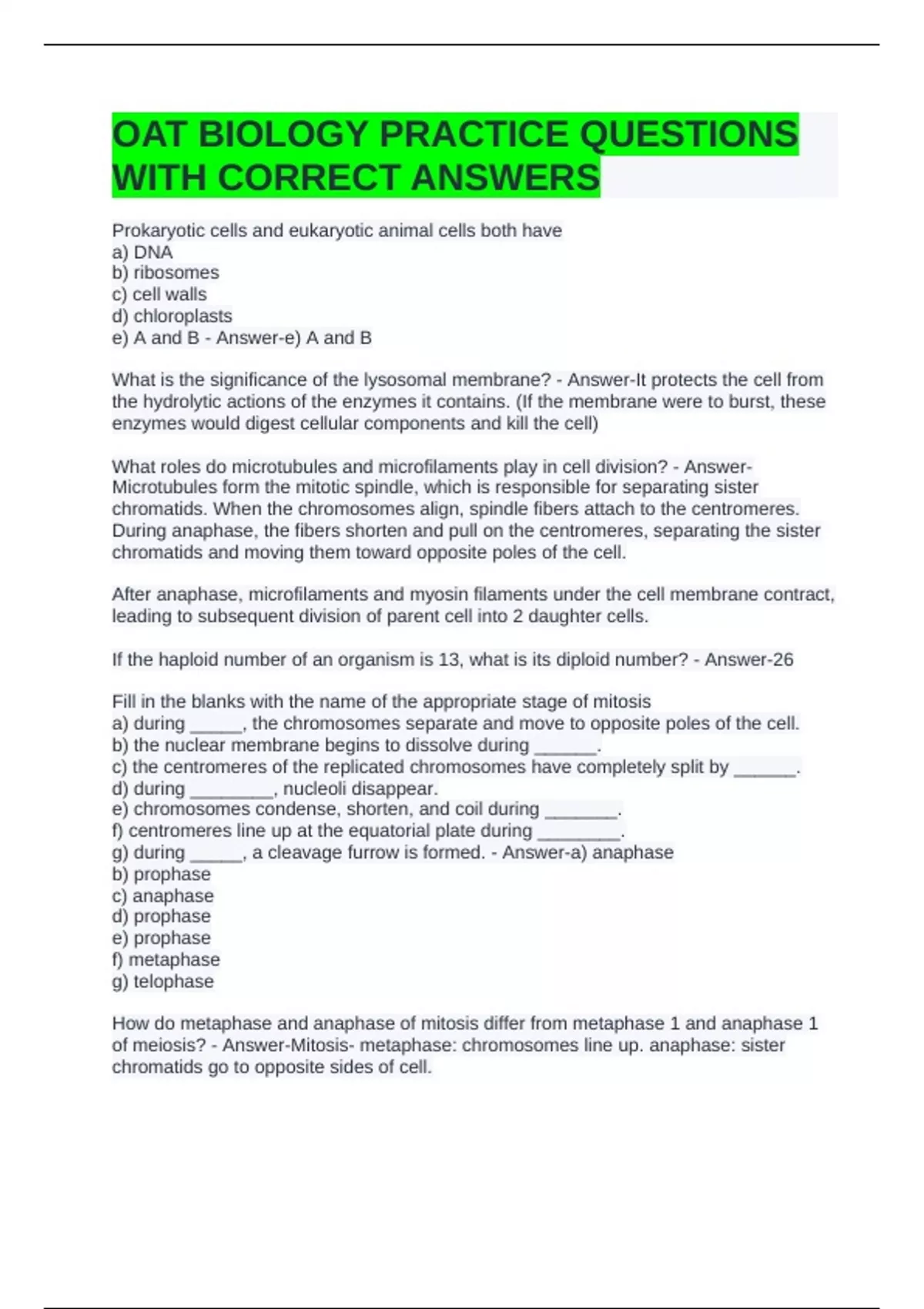 OAT BIOLOGY PRACTICE QUESTIONS WITH CORRECT ANSWERS

Prokaryotic cells and eukaryotic animal cells both have
a) DNA
b) ribosomes
c) cell walls
d) chloroplasts
e) A and B - Answer-e) A and B

What is the significance of the lysosomal membrane? - Answer-It protects the cell from the hydrolytic actions of the enzymes it contains. (If the membrane were to burst, these enzymes would digest cellular components and kill the cell)

What roles do microtubules and microfilaments play in cell division? - Answer-Microtubules form the mitotic spindle, which is responsible for separating sister chromatids. When the chromosomes align, spindle fibers attach to the centromeres. During anaphase, the fibers shorten and pull on the centromeres, separating the sister chromatids and moving them toward opposite poles of the cell.

After anaphase, microfilaments and myosin filaments under the cell membrane contract, leading to subsequent division of parent cell into 2 daughter cells.

If the haploid number of an organism is 13, what is its diploid number? - Answer-26

Fill in the blanks with the name of the appropriate stage of mitosis
a) during ______, the chromosomes separate and move to opposite poles of the cell.
b) the nuclear membrane begins to dissolve during _______.
c) the centromeres of the replicated chromosomes have completely split by _______.
d) during _________, nucleoli disappear.
e) chromosomes condense, shorten, and coil during ________.
f) centromeres line up at the equatorial plate during _________.
g) during ______, a cleavage furrow is formed. - Answer-a) anaphase
b) prophase
c) anaphase
d) prophase
e) prophase
f) metaphase
g) telophase

How do metaphase and anaphase of mitosis differ from metaphase 1 and anaphase 1 of meiosis? - Answer-Mitosis- metaphase: chromosomes line up. anaphase: sister chromatids go to opposite sides of cell.